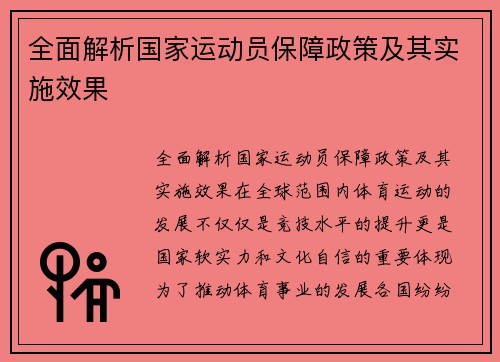 全面解析国家运动员保障政策及其实施效果

全面解析国家运动员保障政策及其实施效果在全球范围内体育运动的发展不仅仅是竞技水平的提升更是国家软实力和文化自信的重要体现为了推动体育事业的发展各国纷纷